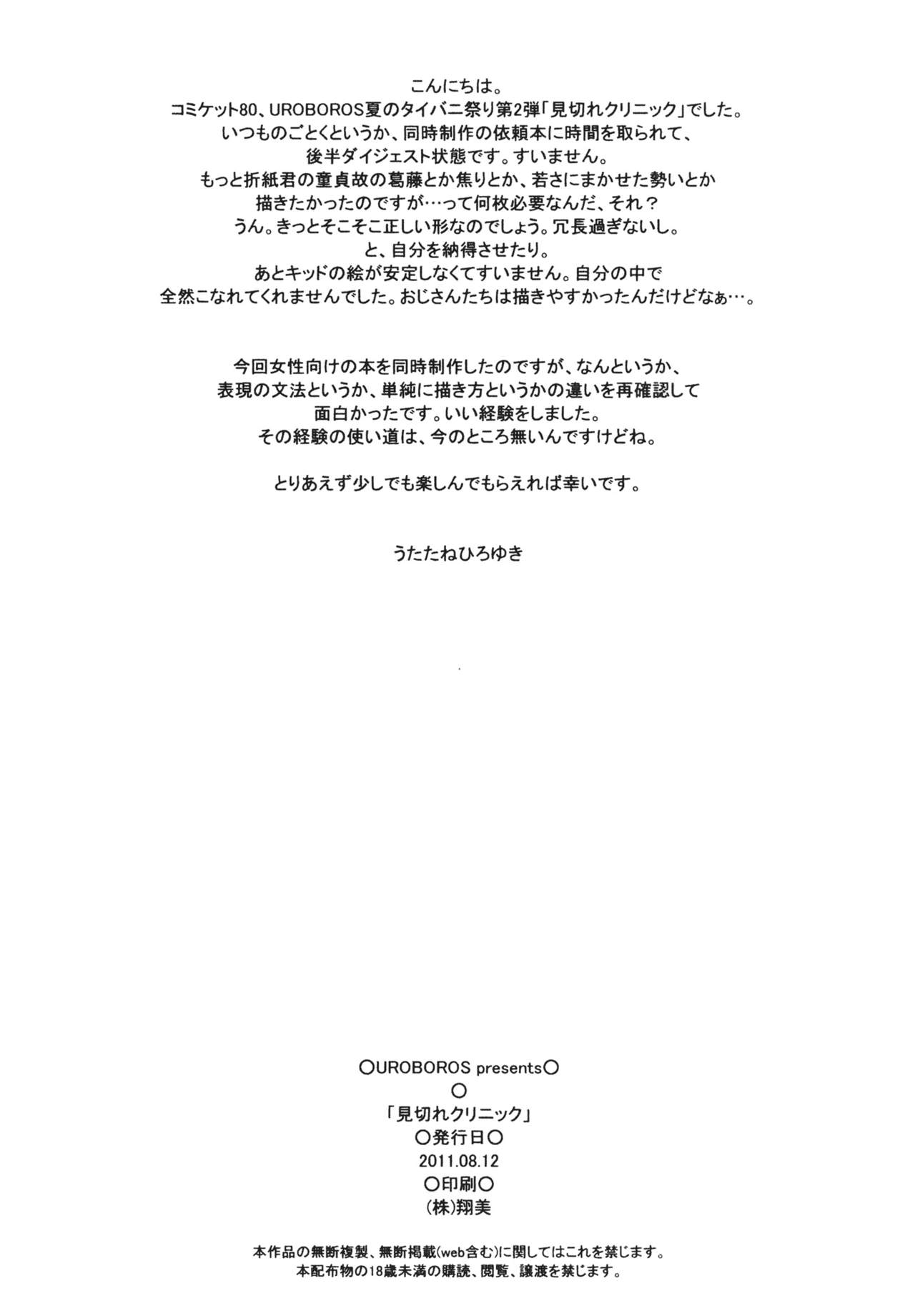 こんにちは。
コミケット80、UROBOROS夏のタイバニ祭り第2弾「見切れクリニック」でした。
いつものごとくというか、同時制作の依頼本に時間を取られて、
後半ダイジェスト状態です。すいません。
もっと折紙君の童貞故の葛藤とか焦りとか、若さにまかせた勢いとか
描きたかったのですが…って何枚必要なんだ、それ？
うん。きっとそこそこ正しい形なのでしょう。冗長過ぎないし。
と、自分を納得させたり。
あとキッドの絵が安定しなくてすいません。自分の中で
全然こなれてくれませんでした。おじさんたちは描きやすかったんだけどなぁ…。

今回女性向けの本を同時制作したのですが、なんというか、
表現の文法というか、単純に描き方というかの違いを再確認して
面白かったです。いい経験をしました。
その経験の使い道は、今のところ無いんですけどね。

とりあえず少しでも楽しんでもらえれば幸いです。

うたたねひろゆき

○UROBOROS presents○
○
「見切れクリニック」
○発行日○
2011.08.12
○印刷○
(株)翔美

本作品の無断複製、無断掲載(web含む)に関してはこれを禁じます。
本配布物の18歳未満の購読、閲覧、譲渡を禁じます。